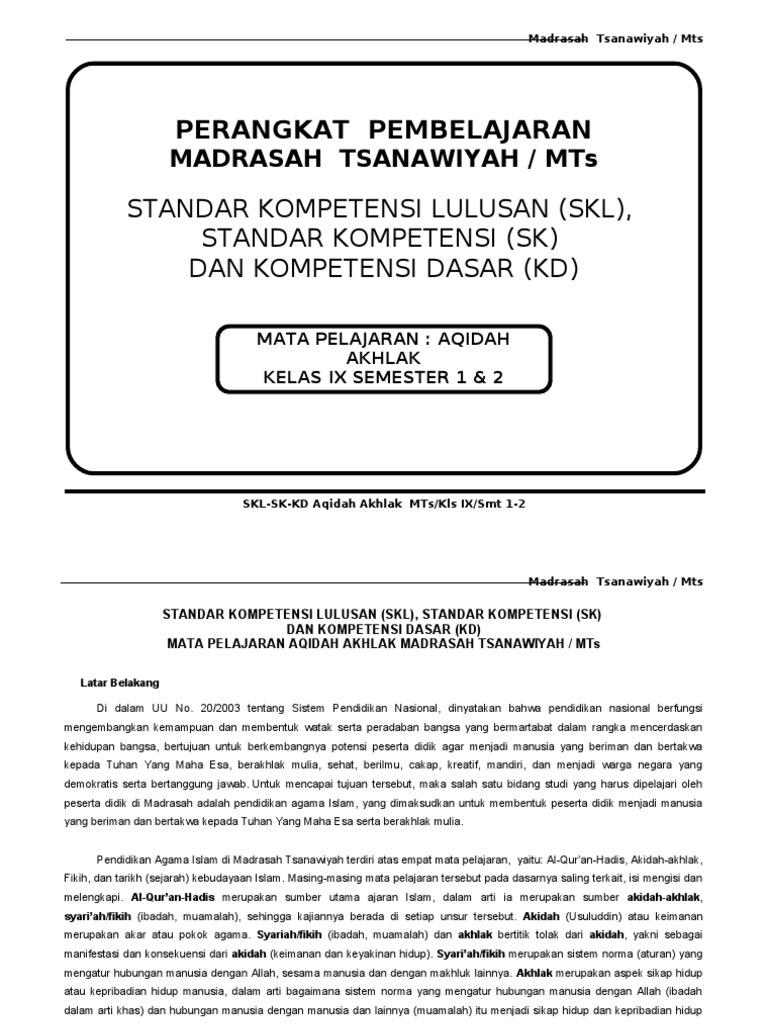 Madrasah Tsanawiyah / Mts

PERANGKAT PEMBELAJARAN
MADRASAH TSANAWIYAH / MTs

STANDAR KOMPETENSI LULUSAN (SKL),
STANDAR KOMPETENSI (SK)
DAN KOMPETENSI DASAR (KD)

MATA PELAJARAN : AQIDAH AKHLAK
KELAS IX SEMESTER 1 & 2

SKL-SK-KD Aqidah Akhlak MTs/Kls IX/Smt 1-2

Madrasah Tsanawiyah / Mts

STANDAR KOMPETENSI LULUSAN (SKL), STANDAR KOMPETENSI (SK)
DAN KOMPETENSI DASAR (KD)
MATA PELAJARAN AQIDAH AKHLAK MADRASAH TSANAWIYAH / MTs

Latar Belakang

Di dalam UU No. 20/2003 tentang Sistem Pendidikan Nasional, dinyatakan bahwa pendidikan nasional berfungsi mengembangkan kemampuan dan membentuk watak serta peradaban bangsa yang bermartabat dalam rangka mencerdaskan kehidupan bangsa, bertujuan untuk berkembangnya potensi peserta didik agar menjadi manusia yang beriman dan bertakwa kepada Tuhan Yang Maha Esa, berakhlak mulia, sehat, berilmu, cakap, kreatif, mandiri, dan menjadi warga negara yang demokratis serta bertanggung jawab. Untuk mencapai tujuan tersebut, maka salah satu bidang studi yang harus dipelajari oleh peserta didik di Madrasah adalah pendidikan agama Islam, yang dimaksudkan untuk membentuk peserta didik menjadi manusia yang beriman dan bertakwa kepada Tuhan Yang Maha Esa serta berakhlak mulia.

Pendidikan Agama Islam di Madrasah Tsanawiyah terdiri atas empat mata pelajaran, yaitu: Al-Qur'an-Hadis, Akidah-akhlak, Fikih, dan tarikh (sejarah) kebudayaan Islam. Masing-masing mata pelajaran tersebut pada dasarnya saling terkait, isi mengisi dan melengkapi. Al-Qur'an-Hadis merupakan sumber utama ajaran Islam, dalam arti ia merupakan sumber akidah-akhlak, syari'ah/fikih (ibadah, muamalah), sehingga kajiannya berada di setiap unsur tersebut. Akidah (Usuluddin) atau keimanan merupakan akar atau pokok agama. Syariah/fikih (ibadah, muamalah) dan akhlak bertitik tolak dari akidah, yakni sebagai manifestasi dan konsekuensi dari akidah (keimanan dan keyakinan hidup). Syari'ah/fikih merupakan sistem norma (aturan) yang mengatur hubungan manusia dengan Allah, sesama manusia dan dengan makhluk lainnya. Akhlak merupakan aspek sikap hidup atau kepribadian hidup manusia, dalam arti bagaimana sistem norma yang mengatur hubungan manusia dengan Allah (ibadah dalam arti khas) dan hubungan manusia dengan manusia dan lainnya (muamalah) itu menjadi sikap hidup dan kepribadian hidup